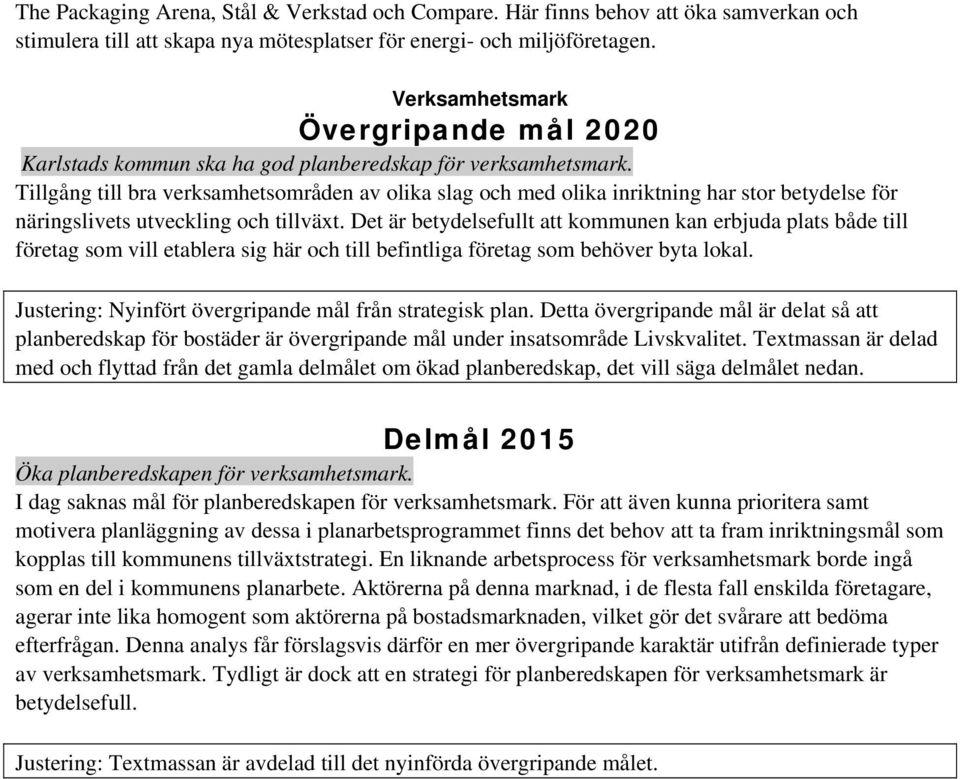 The Packaging Arena, Stål & Verkstad och Compare. Här finns behov att öka samverkan och stimulera till att skapa nya mötesplatser för energi- och miljöföretagen.

Verksamhetsmark
Övergripande mål 2020

Karlstads kommun ska ha god planberedskap för verksamhetsmark.
Tillgång till bra verksamhetsområden av olika slag och med olika inriktning har stor betydelse för näringslivets utveckling och tillväxt. Det är betydelsefullt att kommunen kan erbjuda plats både till företag som vill etablera sig här och till befintliga företag som behöver byta lokal.

Justering: Nyinfört övergripande mål från strategisk plan. Detta övergripande mål är delat så att planberedskap för bostäder är övergripande mål under insatsområde Livskvalitet. Textmassan är delad med och flyttad från det gamla delmålet om ökad planberedskap, det vill säga delmålet nedan.

Delmål 2015

Öka planberedskapen för verksamhetsmark.
I dag saknas mål för planberedskapen för verksamhetsmark. För att även kunna prioritera samt motivera planläggning av dessa i planarbetsprogrammet finns det behov att ta fram inriktningsmål som kopplas till kommunens tillväxtstrategi. En liknande arbetsprocess för verksamhetsmark borde ingå som en del i kommunens planarbete. Aktörerna på denna marknad, i de flesta fall enskilda företagare, agerar inte lika homogent som aktörerna på bostadsmarknaden, vilket gör det svårare att bedöma efterfrågan. Denna analys får förslagsvis därför en mer övergripande karaktär utifrån definierade typer av verksamhetsmark. Tydligt är dock att en strategi för planberedskapen för verksamhetsmark är betydelsefull.

Justering: Textmassan är avdelad till det nyinförda övergripande målet.